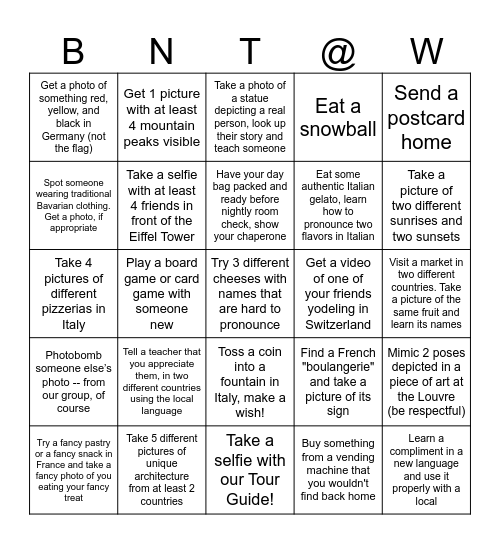 | B | N | T | @ | W |
|---|---|---|---|---|
| Get a photo of something red, yellow, and black in Germany (not the flag) | Get 1 picture with at least 4 mountain peaks visible | Take a photo of a statue depicting a real person, look up their story and teach someone | Eat a snowball | Send a postcard home |
| Spot someone wearing traditional Bavarian clothing. Get a photo, if appropriate | Take a selfie with at least 4 friends in front of the Eiffel Tower | Have your day bag packed and ready before nightly room check, show your chaperone | Eat some authentic Italian gelato, learn how to pronounce two flavors in Italian | Take a picture of two different sunrises and two sunsets |
| Take 4 pictures of different pizzerias in Italy | Play a board game or card game with someone new | Try 3 different cheeses with names that are hard to pronounce | Get a video of one of your friends yodeling in Switzerland | Visit a market in two different countries. Take a picture of the same fruit and learn its names |
| Photobomb someone else's photo -- from our group, of course | Tell a teacher that you appreciate them, in two different countries using the local language | Toss a coin into a fountain in Italy, make a wish! | Find a French "boulangerie" and take a picture of its sign | Mimic 2 poses depicted in a piece of art at the Louvre (be respectful) |
| Try a fancy pastry or a fancy snack in France and take a fancy photo of you eating your fancy treat | Take 5 different pictures of unique architecture from at least 2 countries | Take a selfie with our Tour Guide! | Buy something from a vending machine that you wouldn't find back home | Learn a compliment in a new language and use it properly with a local |